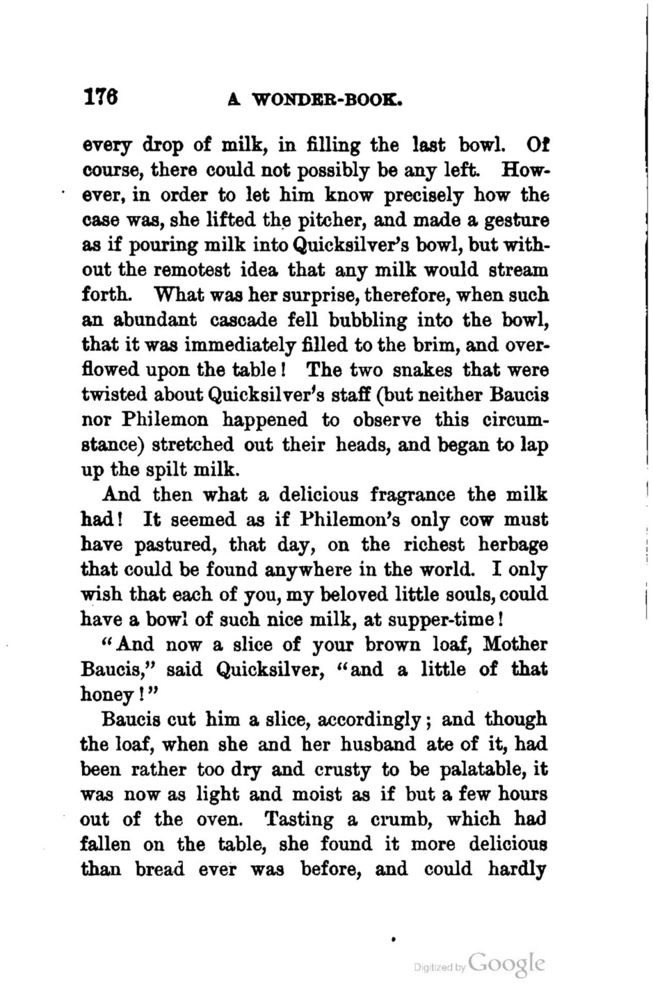 176 A WONDER-BOOK.

every drop of milk, in filling the last bowl. Of course, there could not possibly be any left. However, in order to let him know precisely how the case was, she lifted the pitcher, and made a gesture as if pouring milk into Quicksilver's bowl, but without the remotest idea that any milk would stream forth. What was her surprise, therefore, when such an abundant cascade fell bubbling into the bowl, that it was immediately filled to the brim, and overflowed upon the table! The two snakes that were twisted about Quicksilver's staff (but neither Baucis nor Philemon happened to observe this circumstance) stretched out their heads, and began to lap up the spilt milk.

And then what a delicious fragrance the milk had! It seemed as if Philemon's only cow must have pastured, that day, on the richest herbage that could be found anywhere in the world. I only wish that each of you, my beloved little souls, could have a bowl of such nice milk, at supper-time!

"And now a slice of your brown loaf, Mother Baucis," said Quicksilver, "and a little of that honey!"

Baucis cut him a slice, accordingly; and though the loaf, when she and her husband ate of it, had been rather too dry and crusty to be palatable, it was now as light and moist as if but a few hours out of the oven. Tasting a crumb, which had fallen on the table, she found it more delicious than bread ever was before, and could hardly

Digitized by Google